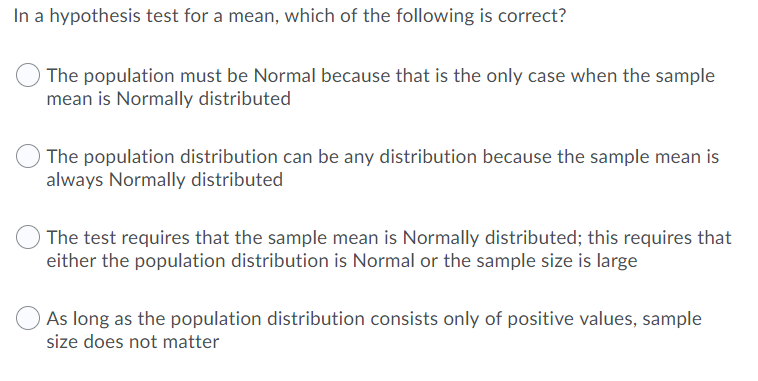 In a hypothesis test for a mean, which of the following is correct?

The population must be Normal because that is the only case when the sample mean is Normally distributed

The population distribution can be any distribution because the sample mean is always Normally distributed

The test requires that the sample mean is Normally distributed; this requires that either the population distribution is Normal or the sample size is large

As long as the population distribution consists only of positive values, sample size does not matter